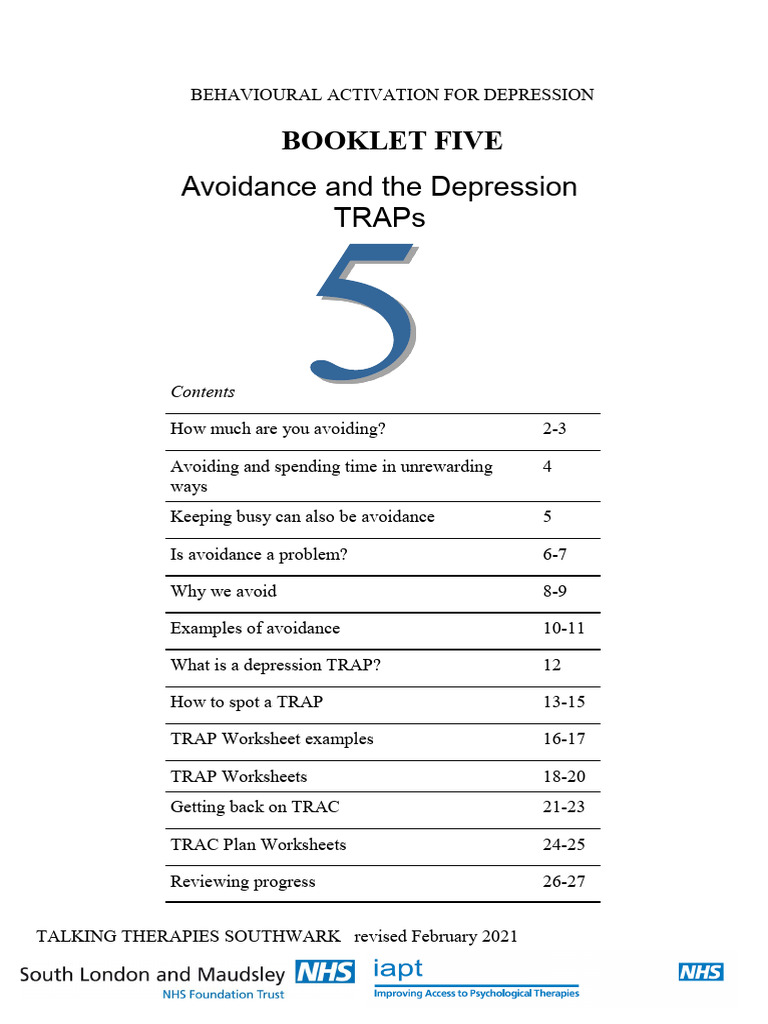 BEHAVIOURAL ACTIVATION FOR DEPRESSION

BOOKLET FIVE

Avoidance and the Depression TRAPs

5

Contents

| | |
|---|---|
| How much are you avoiding? | 2-3 |
| Avoiding and spending time in unrewarding ways | 4 |
| Keeping busy can also be avoidance | 5 |
| Is avoidance a problem? | 6-7 |
| Why we avoid | 8-9 |
| Examples of avoidance | 10-11 |
| What is a depression TRAP? | 12 |
| How to spot a TRAP | 13-15 |
| TRAP Worksheet examples | 16-17 |
| TRAP Worksheets | 18-20 |
| Getting back on TRAC | 21-23 |
| TRAC Plan Worksheets | 24-25 |
| Reviewing progress | 26-27 |

TALKING THERAPIES SOUTHWARK revised February 2021

South London and Maudsley NHS
NHS Foundation Trust

iapt
Improving Access to Psychological Therapies

NHS